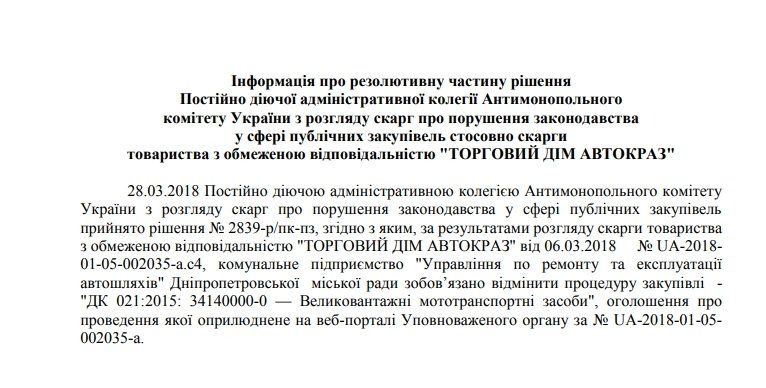 Інформація про резолютивну частину рішення
Постійно діючої адміністративної колегії Антимонопольного комітету України з розгляду скарг про порушення законодавства у сфері публічних закупівель стосовно скарги товариства з обмеженою відповідальністю "ТОРГОВИЙ ДІМ АВТОКРАЗ"

28.03.2018 Постійно діючою адміністративною колегією Антимонопольного комітету України з розгляду скарг про порушення законодавства у сфері публічних закупівель прийнято рішення № 2839-р/пк-пз, згідно з яким, за результатами розгляду скарги товариства з обмеженою відповідальністю "ТОРГОВИЙ ДІМ АВТОКРАЗ" від 06.03.2018 № UA-2018-01-05-002035-a.c4, комунальне підприємство "Управління по ремонту та експлуатації автошляхів" Дніпропетровської міської ради зобов'язано відмінити процедуру закупівлі - "ДК 021:2015: 34140000-0 — Великовантажні мототранспортні засоби", оголошення про проведення якої оприлюднене на веб-порталі Уповноваженого органу за № UA-2018-01-05-002035-a.